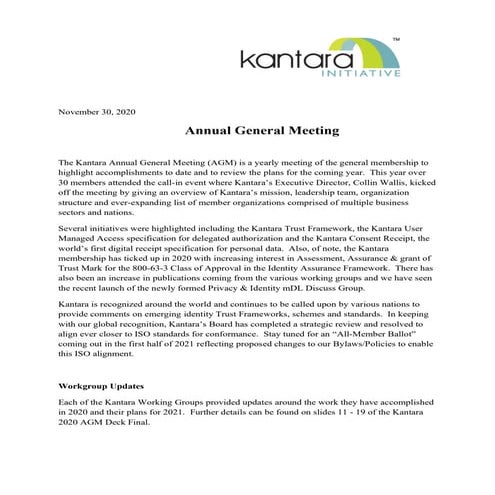 kantara™
INITIATIVE

November 30, 2020

Annual General Meeting

The Kantara Annual General Meeting (AGM) is a yearly meeting of the general membership to highlight accomplishments to date and to review the plans for the coming year. This year over 30 members attended the call-in event where Kantara's Executive Director, Collin Wallis, kicked off the meeting by giving an overview of Kantara's mission, leadership team, organization structure and ever-expanding list of member organizations comprised of multiple business sectors and nations.

Several initiatives were highlighted including the Kantara Trust Framework, the Kantara User Managed Access specification for delegated authorization and the Kantara Consent Receipt, the world's first digital receipt specification for personal data. Also, of note, the Kantara membership has ticked up in 2020 with increasing interest in Assessment, Assurance & grant of Trust Mark for the 800-63-3 Class of Approval in the Identity Assurance Framework. There has also been an increase in publications coming from the various working groups and we have seen the recent launch of the newly formed Privacy & Identity mDL Discuss Group.

Kantara is recognized around the world and continues to be called upon by various nations to provide comments on emerging identity Trust Frameworks, schemes and standards. In keeping with our global recognition, Kantara's Board has completed a strategic review and resolved to align ever closer to ISO standards for conformance. Stay tuned for an "All-Member Ballot" coming out in the first half of 2021 reflecting proposed changes to our Bylaws/Policies to enable this ISO alignment.

Workgroup Updates

Each of the Kantara Working Groups provided updates around the work they have accomplished in 2020 and their plans for 2021. Further details can be found on slides 11 - 19 of the Kantara 2020 AGM Deck Final.